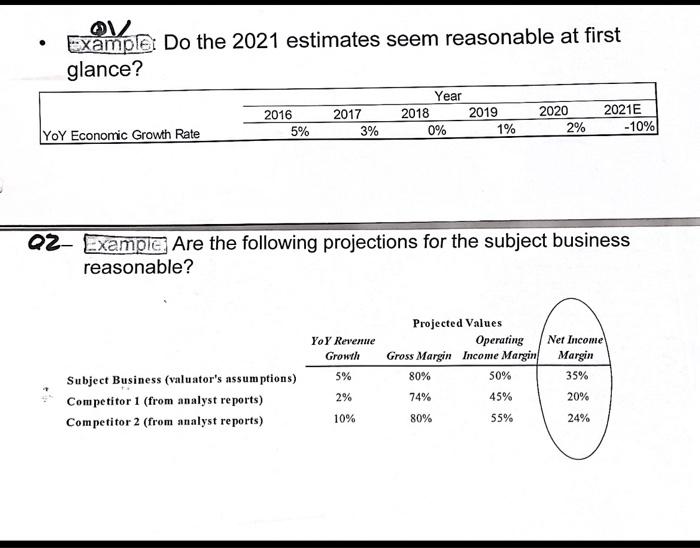 Q1

• Example: Do the 2021 estimates seem reasonable at first glance?

| | Year | | | | | |
|---|---|---|---|---|---|---|
| | 2016 | 2017 | 2018 | 2019 | 2020 | 2021E |
| YoY Economic Growth Rate | 5% | 3% | 0% | 1% | 2% | -10% |

Q2– Example: Are the following projections for the subject business reasonable?

| | Projected Values | | | |
|---|---|---|---|---|
| | YoY Revenue Growth | Gross Margin | Operating Income Margin | Net Income Margin |
| Subject Business (valuator's assumptions) | 5% | 80% | 50% | 35% |
| Competitor 1 (from analyst reports) | 2% | 74% | 45% | 20% |
| Competitor 2 (from analyst reports) | 10% | 80% | 55% | 24% |